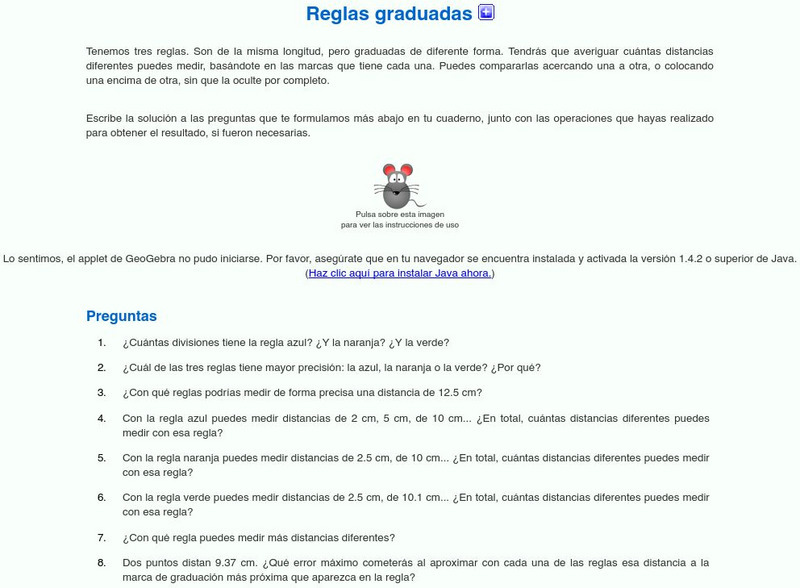 Reglas graduadas

Tenemos tres reglas. Son de la misma longitud, pero graduadas de diferente forma. Tendrás que averiguar cuántas distancias diferentes puedes medir, basándote en las marcas que tiene cada una. Puedes compararlas acercando una a otra, o colocando una encima de otra, sin que la oculte por completo.

Escribe la solución a las preguntas que te formulamos más abajo en tu cuaderno, junto con las operaciones que hayas realizado para obtener el resultado, si fueron necesarias.

Pulsa sobre esta imagen para ver las instrucciones de uso

Lo sentimos, el applet de GeoGebra no pudo iniciarse. Por favor, asegúrate que en tu navegador se encuentra instalada y activada la versión 1.4.2 o superior de Java. (Haz clic aquí para instalar Java ahora.)

Preguntas

1. ¿Cuántas divisiones tiene la regla azul? ¿Y la naranja? ¿Y la verde?

2. ¿Cuál de las tres reglas tiene mayor precisión: la azul, la naranja o la verde? ¿Por qué?

3. ¿Con qué reglas podrías medir de forma precisa una distancia de 12.5 cm?

4. Con la regla azul puedes medir distancias de 2 cm, 5 cm, de 10 cm... ¿En total, cuántas distancias diferentes puedes medir con esa regla?

5. Con la regla naranja puedes medir distancias de 2.5 cm, de 10 cm... ¿En total, cuántas distancias diferentes puedes medir con esa regla?

6. Con la regla verde puedes medir distancias de 2.5 cm, de 10.1 cm... ¿En total, cuántas distancias diferentes puedes medir con esa regla?

7. ¿Con qué regla puedes medir más distancias diferentes?

8. Dos puntos distan 9.37 cm. ¿Qué error máximo cometerás al aproximar con cada una de las reglas esa distancia a la marca de graduación más próxima que aparezca en la regla?